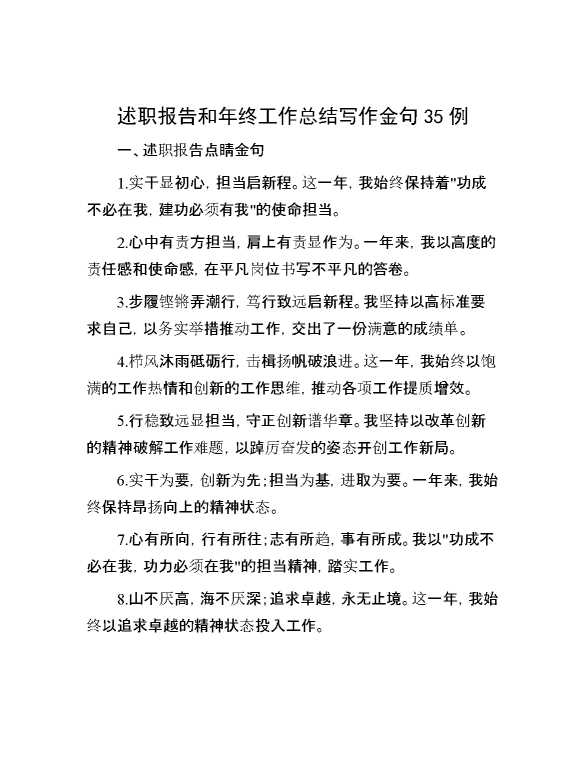 述职报告和年终工作总结写作金句 35 例

一、述职报告点睛金句

1.实干显初心，担当启新程。这一年，我始终保持着"功成不必在我，建功必须有我"的使命担当。

2.心中有责方担当，肩上有责显作为。一年来，我以高度的责任感和使命感，在平凡岗位书写不平凡的答卷。

3.步履铿锵弄潮行，笃行致远启新程。我坚持以高标准要求自己，以务实举措推动工作，交出了一份满意的成绩单。

4.栉风沐雨砥砺行，击楫扬帆破浪进。这一年，我始终以饱满的工作热情和创新的工作思维，推动各项工作提质增效。

5.行稳致远显担当，守正创新谱华章。我坚持以改革创新的精神破解工作难题，以踔厉奋发的姿态开创工作新局。

6.实干为要，创新为先；担当为基，进取为要。一年来，我始终保持昂扬向上的精神状态。

7.心有所向，行有所往；志有所趋，事有所成。我以"功成不必在我，功力必须在我"的担当精神，踏实工作。

8.山不厌高，海不厌深；追求卓越，永无止境。这一年，我始终以追求卓越的精神状态投入工作。